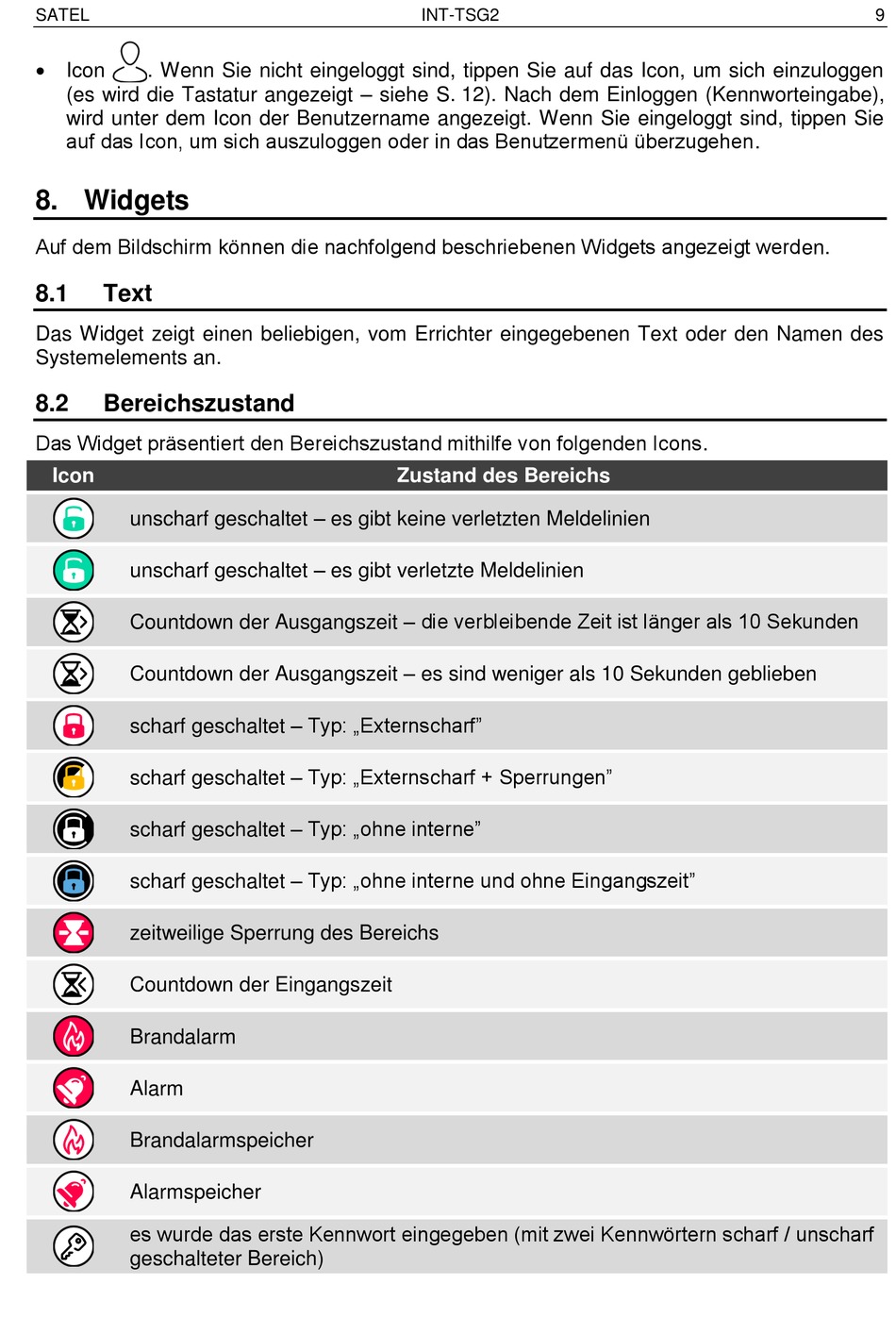 SATEL INT-TSG2 9

• Icon . Wenn Sie nicht eingeloggt sind, tippen Sie auf das Icon, um sich einzuloggen (es wird die Tastatur angezeigt – siehe S. 12). Nach dem Einloggen (Kennworteingabe), wird unter dem Icon der Benutzername angezeigt. Wenn Sie eingeloggt sind, tippen Sie auf das Icon, um sich auszuloggen oder in das Benutzermenü überzugehen.

8. Widgets

Auf dem Bildschirm können die nachfolgend beschriebenen Widgets angezeigt werden.

8.1 Text

Das Widget zeigt einen beliebigen, vom Errichter eingegebenen Text oder den Namen des Systemelements an.

8.2 Bereichszustand

Das Widget präsentiert den Bereichszustand mithilfe von folgenden Icons.

| Icon | Zustand des Bereichs |
|---|---|
| | unscharf geschaltet – es gibt keine verletzten Meldelinien |
| | unscharf geschaltet – es gibt verletzte Meldelinien |
| | Countdown der Ausgangszeit – die verbleibende Zeit ist länger als 10 Sekunden |
| | Countdown der Ausgangszeit – es sind weniger als 10 Sekunden geblieben |
| | scharf geschaltet – Typ: „Externscharf” |
| | scharf geschaltet – Typ: „Externscharf + Sperrungen” |
| | scharf geschaltet – Typ: „ohne interne” |
| | scharf geschaltet – Typ: „ohne interne und ohne Eingangszeit” |
| | zeitweilige Sperrung des Bereichs |
| | Countdown der Eingangszeit |
| | Brandalarm |
| | Alarm |
| | Brandalarmspeicher |
| | Alarmspeicher |
| | es wurde das erste Kennwort eingegeben (mit zwei Kennwörtern scharf / unscharf geschalteter Bereich) |